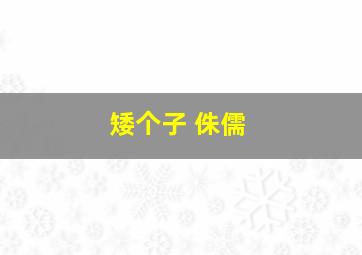 矮个子 侏儒